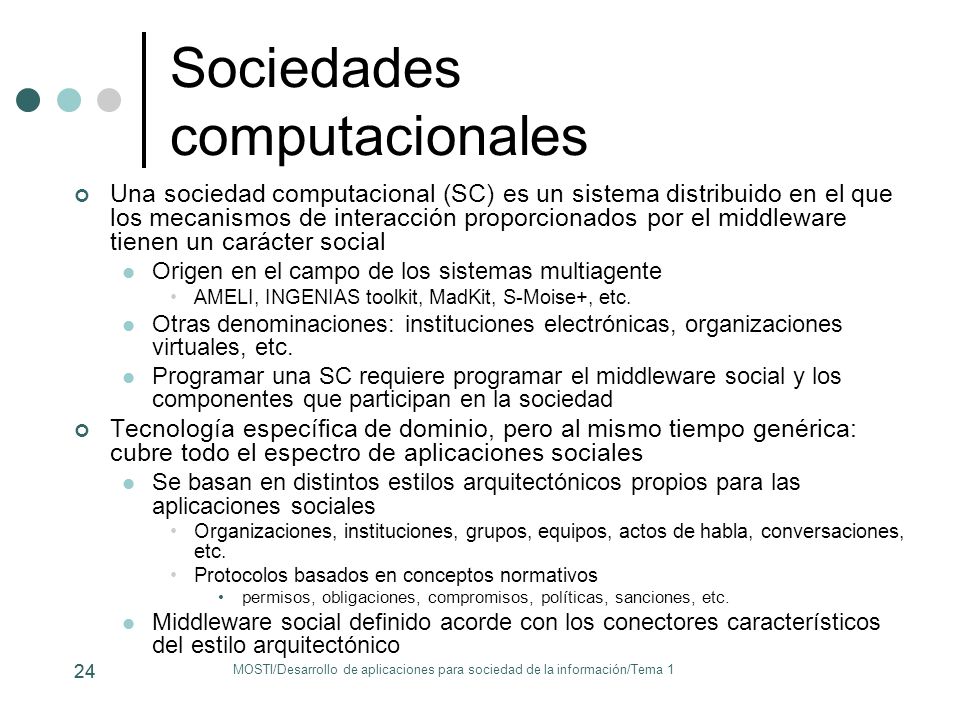 Sociedades computacionales

Una sociedad computacional (SC) es un sistema distribuido en el que los mecanismos de interacción proporcionados por el middleware tienen un carácter social

Origen en el campo de los sistemas multiagente

AMELI, INGENIAS toolkit, MadKit, S-Moise+, etc.

Otras denominaciones: instituciones electrónicas, organizaciones virtuales, etc.

Programar una SC requiere programar el middleware social y los componentes que participan en la sociedad

Tecnología específica de dominio, pero al mismo tiempo genérica: cubre todo el espectro de aplicaciones sociales

Se basan en distintos estilos arquitectónicos propios para las aplicaciones sociales

Organizaciones, instituciones, grupos, equipos, actos de habla, conversaciones, etc.

Protocolos basados en conceptos normativos

permisos, obligaciones, compromisos, políticas, sanciones, etc.

Middleware social definido acorde con los conectores característicos del estilo arquitectónico

24

MOSTI/Desarrollo de aplicaciones para sociedad de la información/Tema 1